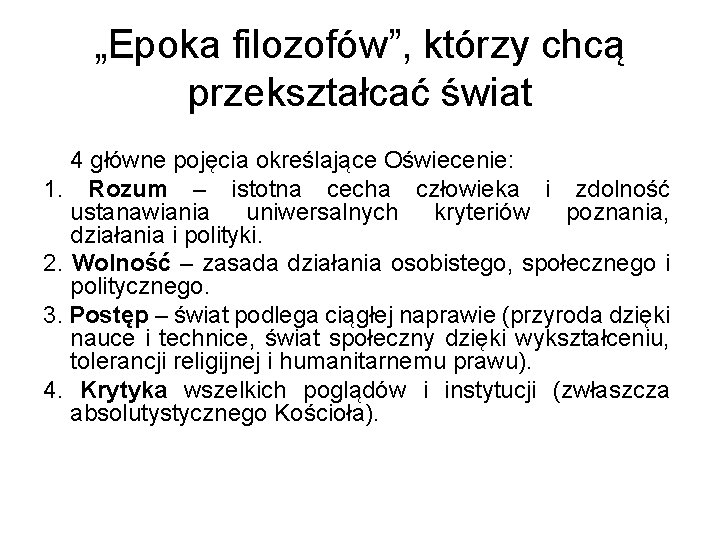 „Epoka filozofów”, którzy chcą przekształcać świat

4 główne pojęcia określające Oświecenie:

1. Rozum – istotna cecha człowieka i zdolność ustanawiania uniwersalnych kryteriów poznania, działania i polityki.

2. Wolność – zasada działania osobistego, społecznego i politycznego.

3. Postęp – świat podlega ciągłej naprawie (przyroda dzięki nauce i technice, świat społeczny dzięki wykształceniu, tolerancji religijnej i humanitarnemu prawu).

4. Krytyka wszelkich poglądów i instytucji (zwłaszcza absolutystycznego Kościoła).